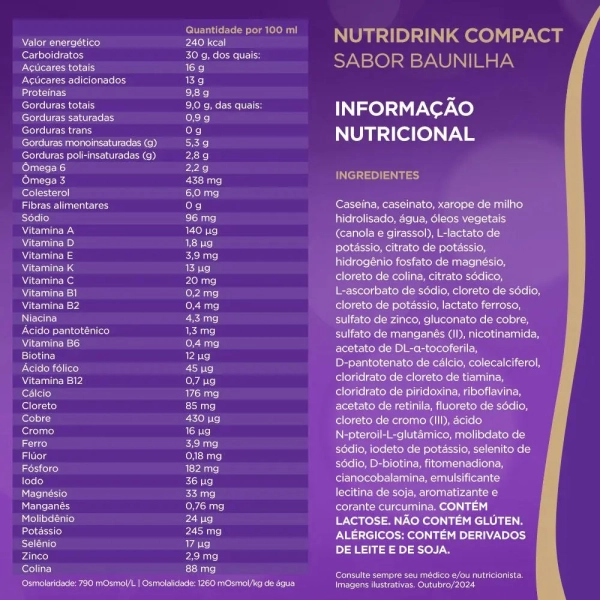 | | Quantidade por 100 ml |
|---|---|
| Valor energético | 240 kcal |
| Carboidratos | 30 g, dos quais: |
| Açúcares totais | 16 g |
| Açúcares adicionados | 13 g |
| Proteínas | 9,8 g |
| Gorduras totais | 9,0 g, das quais: |
| Gorduras saturadas | 0,9 g |
| Gorduras trans | 0 g |
| Gorduras monoinsaturadas (g) | 5,3 g |
| Gorduras poli-insaturadas (g) | 2,8 g |
| Ômega 6 | 2,2 g |
| Ômega 3 | 438 mg |
| Colesterol | 6,0 mg |
| Fibras alimentares | 0 g |
| Sódio | 96 mg |
| Vitamina A | 140 µg |
| Vitamina D | 1,8 µg |
| Vitamina E | 3,9 mg |
| Vitamina K | 13 µg |
| Vitamina C | 20 mg |
| Vitamina B1 | 0,2 mg |
| Vitamina B2 | 0,4 mg |
| Niacina | 4,3 mg |
| Ácido pantotênico | 1,3 mg |
| Vitamina B6 | 0,4 mg |
| Biotina | 12 µg |
| Ácido fólico | 45 µg |
| Vitamina B12 | 0,7 µg |
| Cálcio | 176 mg |
| Cloreto | 85 mg |
| Cobre | 430 µg |
| Cromo | 16 µg |
| Ferro | 3,9 mg |
| Flúor | 0,18 mg |
| Fósforo | 182 mg |
| Iodo | 36 µg |
| Magnésio | 33 mg |
| Manganês | 0,76 mg |
| Molibdênio | 24 µg |
| Potássio | 245 mg |
| Selênio | 17 µg |
| Zinco | 2,9 mg |
| Colina | 88 mg |

Osmolaridade: 790 mOsmol/L | Osmolalidade: 1260 mOsmol/kg de água

NUTRIDRINK COMPACT
SABOR BAUNILHA

INFORMAÇÃO NUTRICIONAL

INGREDIENTES

Caseína, caseinato, xarope de milho hidrolisado, água, óleos vegetais (canola e girassol), L-lactato de potássio, citrato de potássio, hidrogênio fosfato de magnésio, cloreto de colina, citrato sódico, L-ascorbato de sódio, cloreto de sódio, cloreto de potássio, lactato ferroso, sulfato de zinco, gluconato de cobre, sulfato de manganês (II), nicotinamida, acetato de DL-α-tocoferila, D-pantotenato de cálcio, colecalciferol, cloridrato de cloreto de tiamina, cloridrato de piridoxina, riboflavina, acetato de retinila, fluoreto de sódio, cloreto de cromo (III), ácido N-pteroil-L-glutâmico, molibdato de sódio, iodeto de potássio, selenito de sódio, D-biotina, fitomenadiona, cianocobalamina, emulsificante lecitina de soja, aromatizante e corante curcumina. CONTÉM LACTOSE. NÃO CONTÉM GLÚTEN. ALÉRGICOS: CONTÉM DERIVADOS DE LEITE E DE SOJA.

Consulte sempre seu médico e/ou nutricionista. Imagens ilustrativas. Outubro/2024